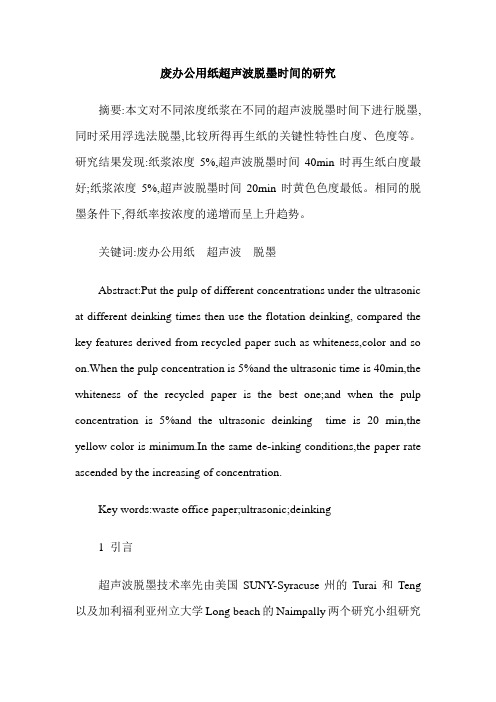 废办公用纸超声波脱墨时间的研究

摘要:本文对不同浓度纸浆在不同的超声波脱墨时间下进行脱墨,同时采用浮选法脱墨,比较所得再生纸的关键性特性白度、色度等。研究结果发现:纸浆浓度 5%,超声波脱墨时间 40min 时再生纸白度最好;纸浆浓度 5%,超声波脱墨时间 20min 时黄色色度最低。相同的脱墨条件下,得纸率按浓度的递增而呈上升趋势。

关键词:废办公用纸 超声波 脱墨

Abstract:Put the pulp of different concentrations under the ultrasonic at different deinking times then use the flotation deinking, compared the key features derived from recycled paper such as whiteness,color and so on.When the pulp concentration is 5%and the ultrasonic time is 40min,the whiteness of the recycled paper is the best one;and when the pulp concentration is 5%and the ultrasonic deinking time is 20 min,the yellow color is minimum.In the same de-inking conditions,the paper rate ascended by the increasing of concentration.

Key words:waste office paper;ultrasonic;deinking

1 引言

超声波脱墨技术率先由美国 SUNY-Syracuse 州的 Turai 和 Teng 以及加利福利亚州立大学 Long beach 的 Naimpally 两个研究小组研究